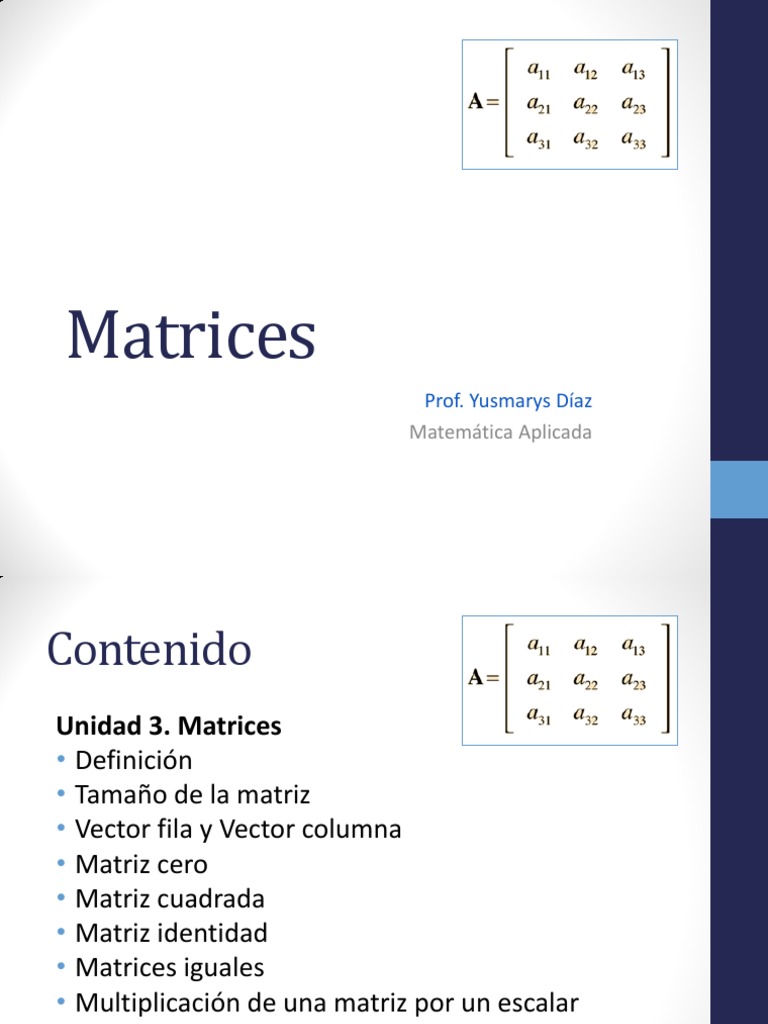 $\mathbf{A} = \begin{bmatrix} a_{11} & a_{12} & a_{13} \\ a_{21} & a_{22} & a_{23} \\ a_{31} & a_{32} & a_{33} \end{bmatrix}$

Matrices

Prof. Yusmarys Díaz

Matemática Aplicada

Contenido

$\mathbf{A} = \begin{bmatrix} a_{11} & a_{12} & a_{13} \\ a_{21} & a_{22} & a_{23} \\ a_{31} & a_{32} & a_{33} \end{bmatrix}$

Unidad 3. Matrices
• Definición
• Tamaño de la matriz
• Vector fila y Vector columna
• Matriz cero
• Matriz cuadrada
• Matriz identidad
• Matrices iguales
• Multiplicación de una matriz por un escalar